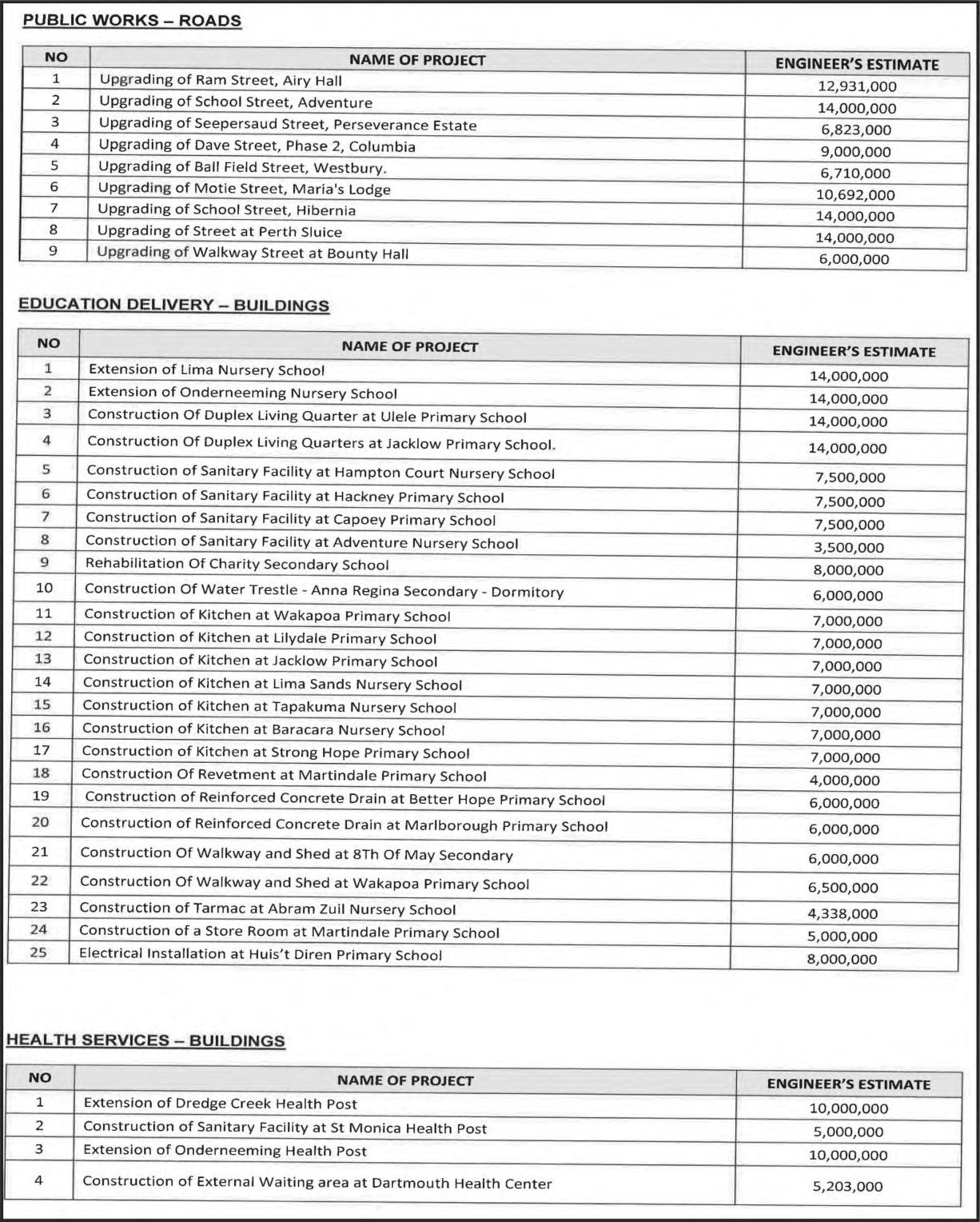 PUBLIC WORKS – ROADS

| NO | NAME OF PROJECT | ENGINEER'S ESTIMATE |
|---|---|---|
| 1 | Upgrading of Ram Street, Airy Hall | 12,931,000 |
| 2 | Upgrading of School Street, Adventure | 14,000,000 |
| 3 | Upgrading of Seepersaud Street, Perseverance Estate | 6,823,000 |
| 4 | Upgrading of Dave Street, Phase 2, Columbia | 9,000,000 |
| 5 | Upgrading of Ball Field Street, Westbury. | 6,710,000 |
| 6 | Upgrading of Motie Street, Maria's Lodge | 10,692,000 |
| 7 | Upgrading of School Street, Hibernia | 14,000,000 |
| 8 | Upgrading of Street at Perth Sluice | 14,000,000 |
| 9 | Upgrading of Walkway Street at Bounty Hall | 6,000,000 |

EDUCATION DELIVERY – BUILDINGS

| NO | NAME OF PROJECT | ENGINEER'S ESTIMATE |
|---|---|---|
| 1 | Extension of Lima Nursery School | 14,000,000 |
| 2 | Extension of Onderneeming Nursery School | 14,000,000 |
| 3 | Construction Of Duplex Living Quarter at Ulele Primary School | 14,000,000 |
| 4 | Construction Of Duplex Living Quarters at Jacklow Primary School. | 14,000,000 |
| 5 | Construction of Sanitary Facility at Hampton Court Nursery School | 7,500,000 |
| 6 | Construction of Sanitary Facility at Hackney Primary School | 7,500,000 |
| 7 | Construction of Sanitary Facility at Capoey Primary School | 7,500,000 |
| 8 | Construction of Sanitary Facility at Adventure Nursery School | 3,500,000 |
| 9 | Rehabilitation Of Charity Secondary School | 8,000,000 |
| 10 | Construction Of Water Trestle - Anna Regina Secondary - Dormitory | 6,000,000 |
| 11 | Construction of Kitchen at Wakapoa Primary School | 7,000,000 |
| 12 | Construction of Kitchen at Lilydale Primary School | 7,000,000 |
| 13 | Construction of Kitchen at Jacklow Primary School | 7,000,000 |
| 14 | Construction of Kitchen at Lima Sands Nursery School | 7,000,000 |
| 15 | Construction of Kitchen at Tapakuma Nursery School | 7,000,000 |
| 16 | Construction of Kitchen at Baracara Nursery School | 7,000,000 |
| 17 | Construction of Kitchen at Strong Hope Primary School | 7,000,000 |
| 18 | Construction Of Revetment at Martindale Primary School | 4,000,000 |
| 19 | Construction of Reinforced Concrete Drain at Better Hope Primary School | 6,000,000 |
| 20 | Construction of Reinforced Concrete Drain at Marlborough Primary School | 6,000,000 |
| 21 | Construction Of Walkway and Shed at 8Th Of May Secondary | 6,000,000 |
| 22 | Construction Of Walkway and Shed at Wakapoa Primary School | 6,500,000 |
| 23 | Construction of Tarmac at Abram Zuil Nursery School | 4,338,000 |
| 24 | Construction of a Store Room at Martindale Primary School | 5,000,000 |
| 25 | Electrical Installation at Huis't Diren Primary School | 8,000,000 |

HEALTH SERVICES – BUILDINGS

| NO | NAME OF PROJECT | ENGINEER'S ESTIMATE |
|---|---|---|
| 1 | Extension of Dredge Creek Health Post | 10,000,000 |
| 2 | Construction of Sanitary Facility at St Monica Health Post | 5,000,000 |
| 3 | Extension of Onderneeming Health Post | 10,000,000 |
| 4 | Construction of External Waiting area at Dartmouth Health Center | 5,203,000 |